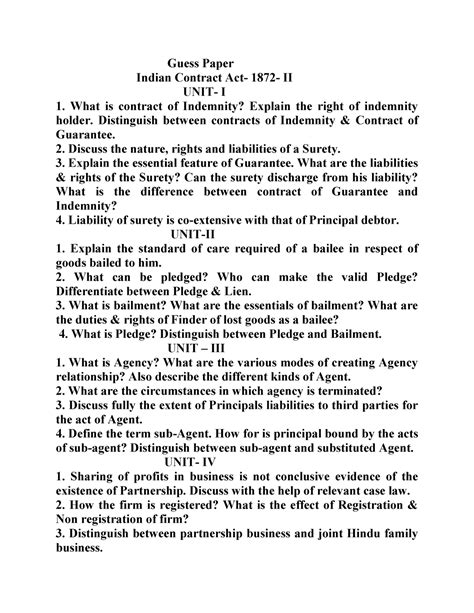 Guess Paper
Indian Contract Act- 1872- II
UNIT- I

1. What is contract of Indemnity? Explain the right of indemnity holder. Distinguish between contracts of Indemnity & Contract of Guarantee.
2. Discuss the nature, rights and liabilities of a Surety.
3. Explain the essential feature of Guarantee. What are the liabilities & rights of the Surety? Can the surety discharge from his liability? What is the difference between contract of Guarantee and Indemnity?
4. Liability of surety is co-extensive with that of Principal debtor.

UNIT-II

1. Explain the standard of care required of a bailee in respect of goods bailed to him.
2. What can be pledged? Who can make the valid Pledge? Differentiate between Pledge & Lien.
3. What is bailment? What are the essentials of bailment? What are the duties & rights of Finder of lost goods as a bailee?
4. What is Pledge? Distinguish between Pledge and Bailment.

UNIT – III

1. What is Agency? What are the various modes of creating Agency relationship? Also describe the different kinds of Agent.
2. What are the circumstances in which agency is terminated?
3. Discuss fully the extent of Principals liabilities to third parties for the act of Agent.
4. Define the term sub-Agent. How for is principal bound by the acts of sub-agent? Distinguish between sub-agent and substituted Agent.

UNIT- IV

1. Sharing of profits in business is not conclusive evidence of the existence of Partnership. Discuss with the help of relevant case law.
2. How the firm is registered? What is the effect of Registration & Non registration of firm?
3. Distinguish between partnership business and joint Hindu family business.